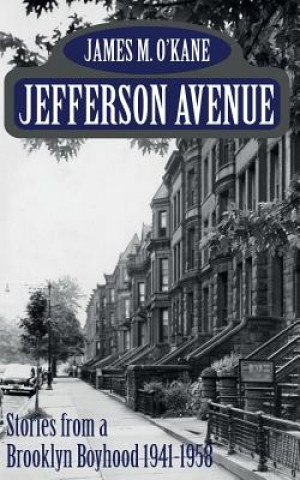 JAMES M. O'KANE

JEFFERSON AVENUE

Stories from a Brooklyn Boyhood 1941-1958